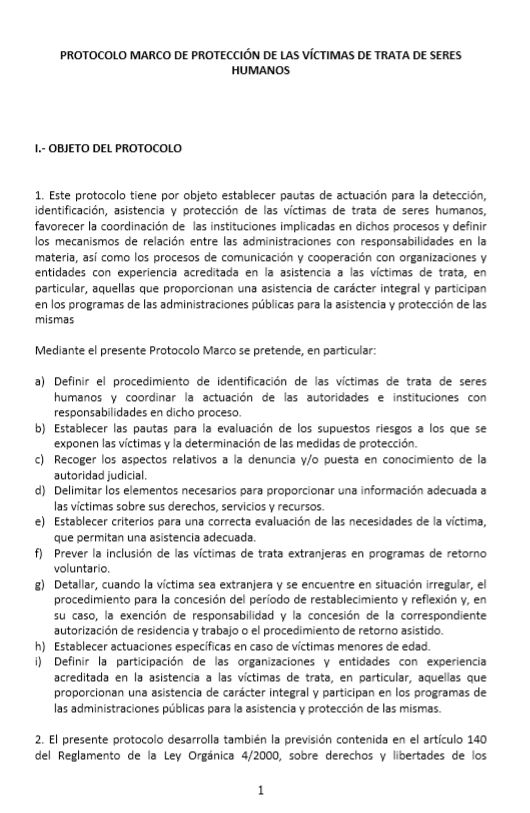 PROTOCOLO MARCO DE PROTECCIÓN DE LAS VÍCTIMAS DE TRATA DE SERES HUMANOS

I.- OBJETO DEL PROTOCOLO

1. Este protocolo tiene por objeto establecer pautas de actuación para la detección, identificación, asistencia y protección de las víctimas de trata de seres humanos, favorecer la coordinación de las instituciones implicadas en dichos procesos y definir los mecanismos de relación entre las administraciones con responsabilidades en la materia, así como los procesos de comunicación y cooperación con organizaciones y entidades con experiencia acreditada en la asistencia a las víctimas de trata, en particular, aquellas que proporcionan una asistencia de carácter integral y participan en los programas de las administraciones públicas para la asistencia y protección de las mismas

Mediante el presente Protocolo Marco se pretende, en particular:

a) Definir el procedimiento de identificación de las víctimas de trata de seres humanos y coordinar la actuación de las autoridades e instituciones con responsabilidades en dicho proceso.
b) Establecer las pautas para la evaluación de los supuestos riesgos a los que se exponen las víctimas y la determinación de las medidas de protección.
c) Recoger los aspectos relativos a la denuncia y/o puesta en conocimiento de la autoridad judicial.
d) Delimitar los elementos necesarios para proporcionar una información adecuada a las víctimas sobre sus derechos, servicios y recursos.
e) Establecer criterios para una correcta evaluación de las necesidades de la víctima, que permitan una asistencia adecuada.
f) Prever la inclusión de las víctimas de trata extranjeras en programas de retorno voluntario.
g) Detallar, cuando la víctima sea extranjera y se encuentre en situación irregular, el procedimiento para la concesión del período de restablecimiento y reflexión y, en su caso, la exención de responsabilidad y la concesión de la correspondiente autorización de residencia y trabajo o el procedimiento de retorno asistido.
h) Establecer actuaciones específicas en caso de víctimas menores de edad.
i) Definir la participación de las organizaciones y entidades con experiencia acreditada en la asistencia a las víctimas de trata, en particular, aquellas que proporcionan una asistencia de carácter integral y participan en los programas de las administraciones públicas para la asistencia y protección de las mismas.

2. El presente protocolo desarrolla también la previsión contenida en el artículo 140 del Reglamento de la Ley Orgánica 4/2000, sobre derechos y libertades de los

1